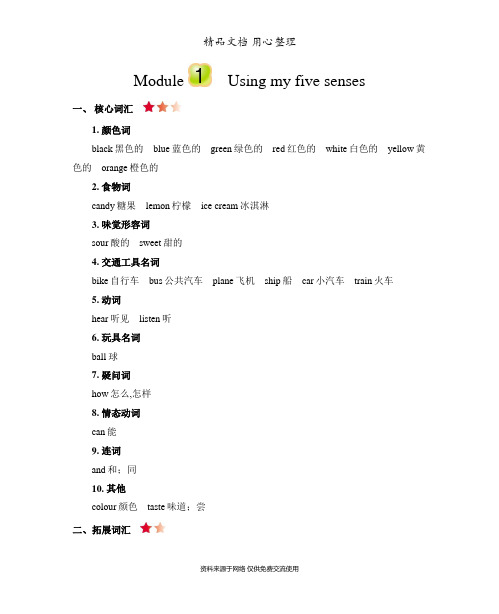 精品文档 用心整理

Module 1 Using my five senses

一、核心词汇

1. 颜色词

black 黑色的 blue 蓝色的 green 绿色的 red 红色的 white 白色的 yellow 黄色的 orange 橙色的

2. 食物词

candy 糖果 lemon 柠檬 ice cream 冰淇淋

3. 味觉形容词

sour 酸的 sweet 甜的

4. 交通工具名词

bike 自行车 bus 公共汽车 plane 飞机 ship 船 car 小汽车 train 火车

5. 动词

hear 听见 listen 听

6. 玩具名词

ball 球

7. 疑问词

how 怎么,怎样

8. 情态动词

can 能

9. 连词

and 和；同

10. 其他

colour 颜色 taste 味道；尝

二、拓展词汇

资料来源于网络 仅供免费交流使用